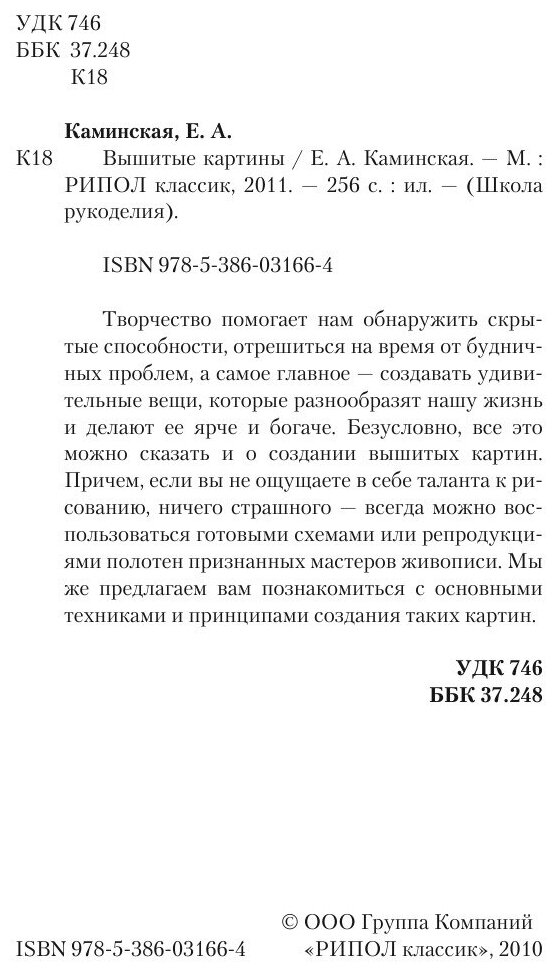 УДК 746
ББК 37.248
К18

Каминская, Е. А.

К18 Вышитые картины / Е. А. Каминская. — М. : РИПОЛ классик, 2011. — 256 с. : ил. — (Школа рукоделия).

ISBN 978-5-386-03166-4

Творчество помогает нам обнаружить скрытые способности, отрешиться на время от будничных проблем, а самое главное — создавать удивительные вещи, которые разнообразят нашу жизнь и делают ее ярче и богаче. Безусловно, все это можно сказать и о создании вышитых картин. Причем, если вы не ощущаете в себе таланта к рисованию, ничего страшного — всегда можно воспользоваться готовыми схемами или репродукциями полотен признанных мастеров живописи. Мы же предлагаем вам познакомиться с основными техниками и принципами создания таких картин.

УДК 746
ББК 37.248

ISBN 978-5-386-03166-4

© ООО Группа Компаний «РИПОЛ классик», 2010